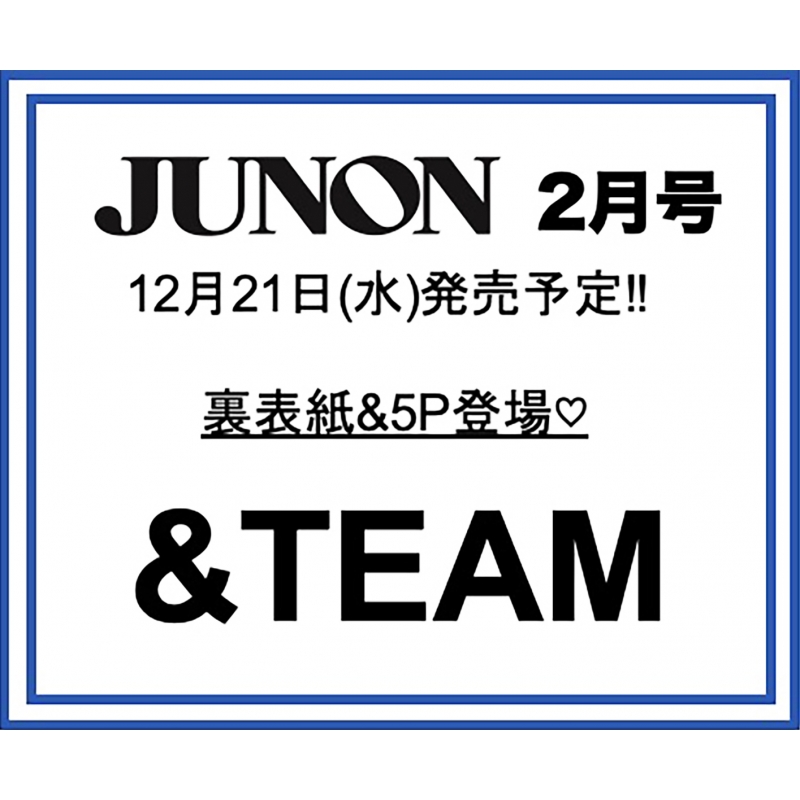 JUNON 2月号

12月21日(水)発売予定!!

裏表紙&5P登場♡

&TEAM